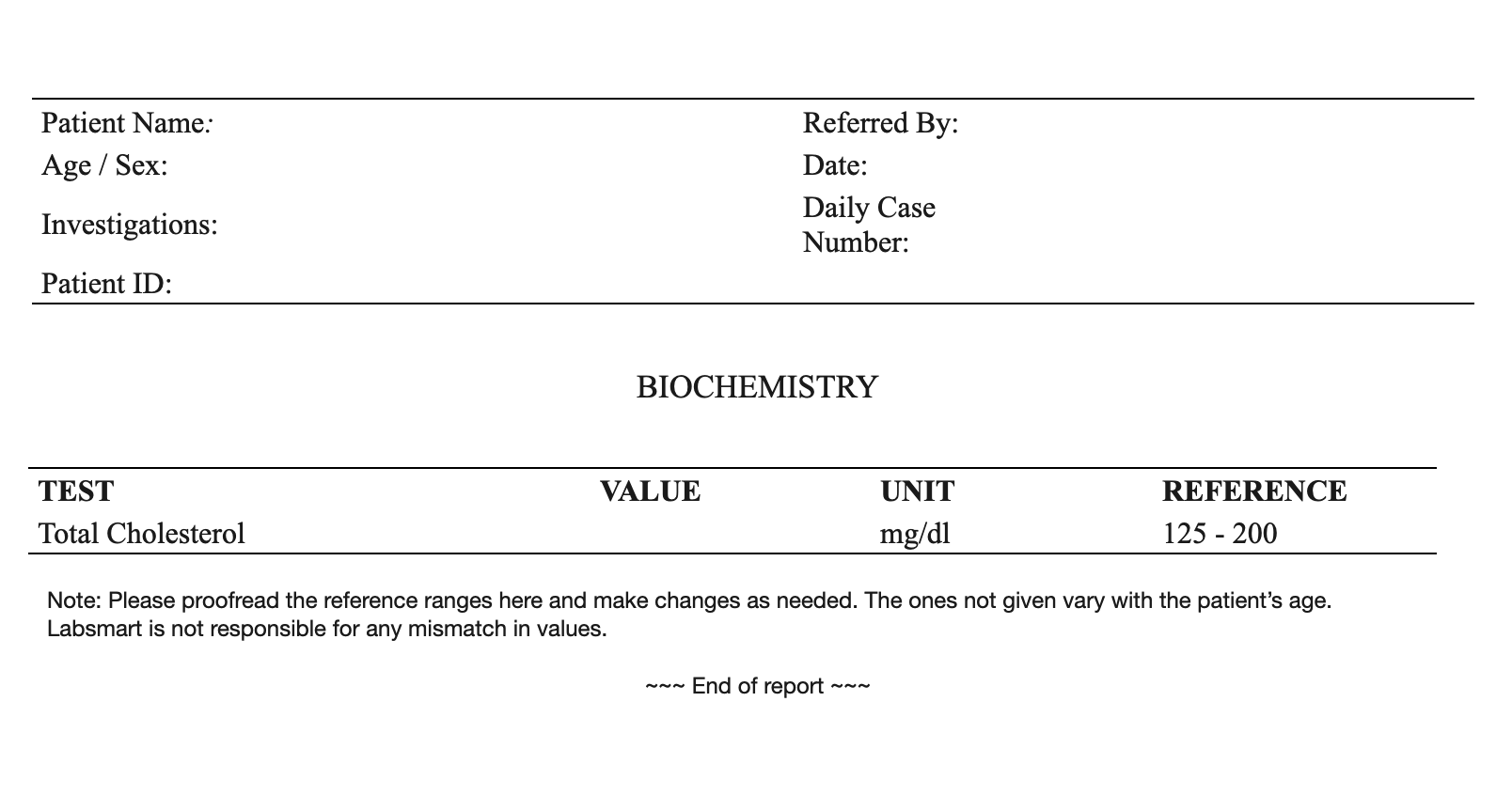 Patient Name:
Age / Sex:
Investigations:
Patient ID:

Referred By:
Date:
Daily Case Number:

BIOCHEMISTRY

| TEST | VALUE | UNIT | REFERENCE |
|---|---|---|---|
| Total Cholesterol | | mg/dl | 125 - 200 |

Note: Please proofread the reference ranges here and make changes as needed. The ones not given vary with the patient's age. Labsmart is not responsible for any mismatch in values.

~~~ End of report ~~~